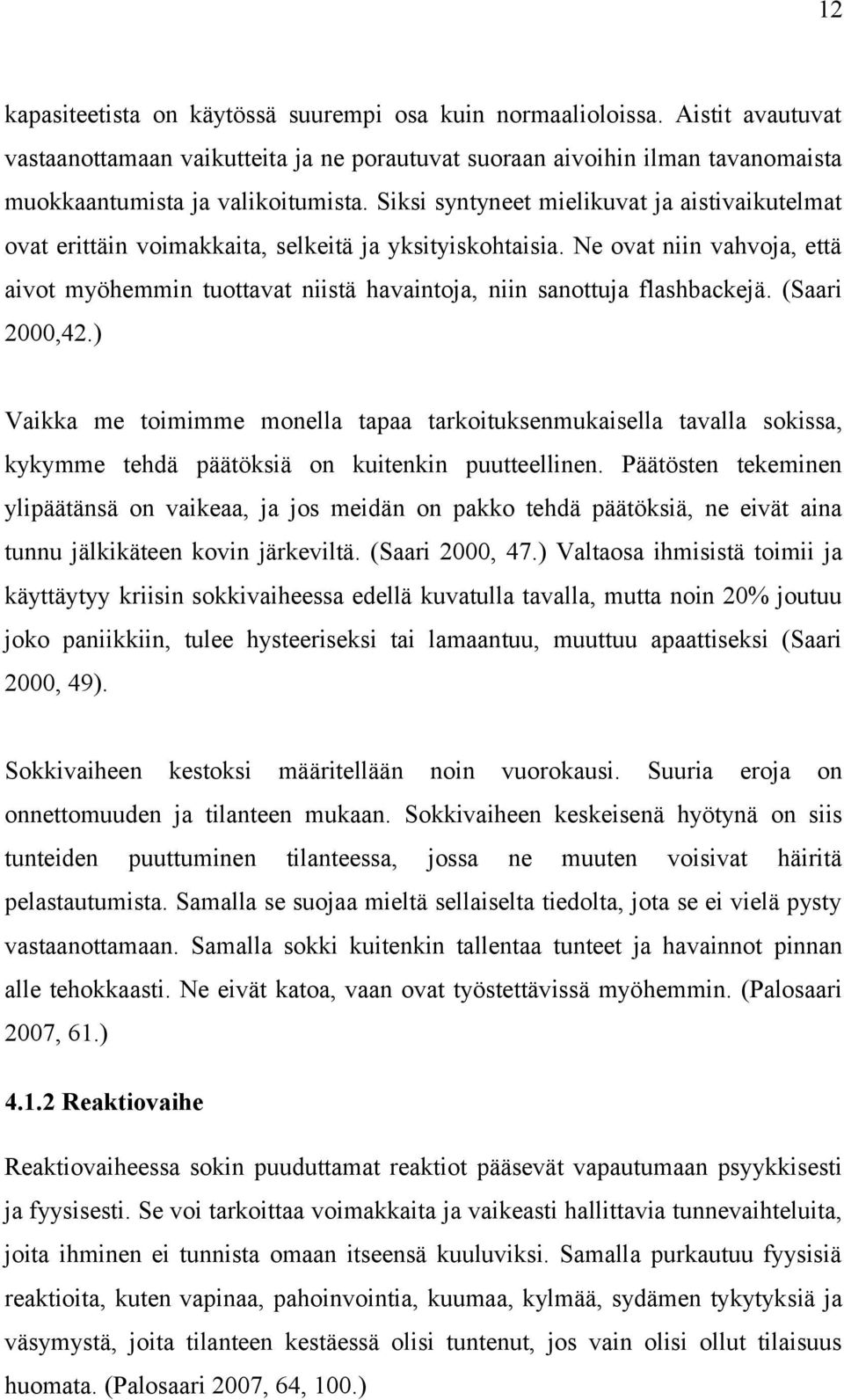 12

kapasiteetista on käytössä suurempi osa kuin normaalioloissa. Aistit avautuvat vastaanottamaan vaikutteita ja ne porautuvat suoraan aivoihin ilman tavanomaista muokkaantumista ja valikoitumista. Siksi syntyneet mielikuvat ja aistivaikutelmat ovat erittäin voimakkaita, selkeitä ja yksityiskohtaisia. Ne ovat niin vahvoja, että aivot myöhemmin tuottavat niistä havaintoja, niin sanottuja flashbackejä. (Saari 2000,42.)

Vaikka me toimimme monella tapaa tarkoituksenmukaisella tavalla sokissa, kykymme tehdä päätöksiä on kuitenkin puutteellinen. Päätösten tekeminen ylipäätänsä on vaikeaa, ja jos meidän on pakko tehdä päätöksiä, ne eivät aina tunnu jälkikäteen kovin järkeviltä. (Saari 2000, 47.) Valtaosa ihmisistä toimii ja käyttäytyy kriisin sokkivaiheessa edellä kuvatulla tavalla, mutta noin 20% joutuu joko paniikkiin, tulee hysteeriseksi tai lamaantuu, muuttuu apaattiseksi (Saari 2000, 49).

Sokkivaiheen kestoksi määritellään noin vuorokausi. Suuria eroja on onnettomuuden ja tilanteen mukaan. Sokkivaiheen keskeisenä hyötynä on siis tunteiden puuttuminen tilanteessa, jossa ne muuten voisivat häiritä pelastautumista. Samalla se suojaa mieltä sellaiselta tiedolta, jota se ei vielä pysty vastaanottamaan. Samalla sokki kuitenkin tallentaa tunteet ja havainnot pinnan alle tehokkaasti. Ne eivät katoa, vaan ovat työstettävissä myöhemmin. (Palosaari 2007, 61.)

4.1.2 Reaktiovaihe

Reaktiovaiheessa sokin puuduttamat reaktiot pääsevät vapautumaan psyykkisesti ja fyysisesti. Se voi tarkoittaa voimakkaita ja vaikeasti hallittavia tunnevaihteluita, joita ihminen ei tunnista omaan itseensä kuuluviksi. Samalla purkautuu fyysisiä reaktioita, kuten vapinaa, pahoinvointia, kuumaa, kylmää, sydämen tykytyksiä ja väsymystä, joita tilanteen kestäessä olisi tuntenut, jos vain olisi ollut tilaisuus huomata. (Palosaari 2007, 64, 100.)